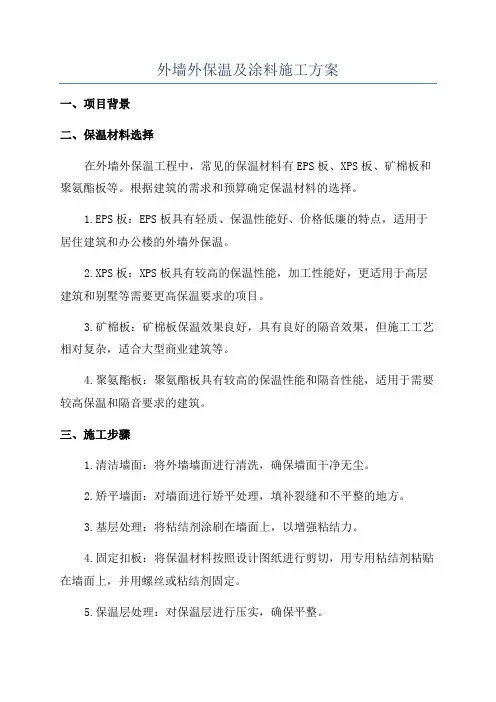 外墙外保温及涂料施工方案

一、项目背景

二、保温材料选择

在外墙外保温工程中，常见的保温材料有EPS板、XPS板、矿棉板和聚氨酯板等。根据建筑的需求和预算确定保温材料的选择。

1.EPS板：EPS板具有轻质、保温性能好、价格低廉的特点，适用于居住建筑和办公楼的外墙外保温。

2.XPS板：XPS板具有较高的保温性能，加工性能好，更适用于高层建筑和别墅等需要更高保温要求的项目。

3.矿棉板：矿棉板保温效果良好，具有良好的隔音效果，但施工工艺相对复杂，适合大型商业建筑等。

4.聚氨酯板：聚氨酯板具有较高的保温性能和隔音性能，适用于需要较高保温和隔音要求的建筑。

三、施工步骤

1.清洁墙面：将外墙墙面进行清洗，确保墙面干净无尘。

2.矫平墙面：对墙面进行矫平处理，填补裂缝和不平整的地方。

3.基层处理：将粘结剂涂刷在墙面上，以增强粘结力。

4.固定扣板：将保温材料按照设计图纸进行剪切，用专用粘结剂粘贴在墙面上，并用螺丝或粘结剂固定。

5.保温层处理：对保温层进行压实，确保平整。